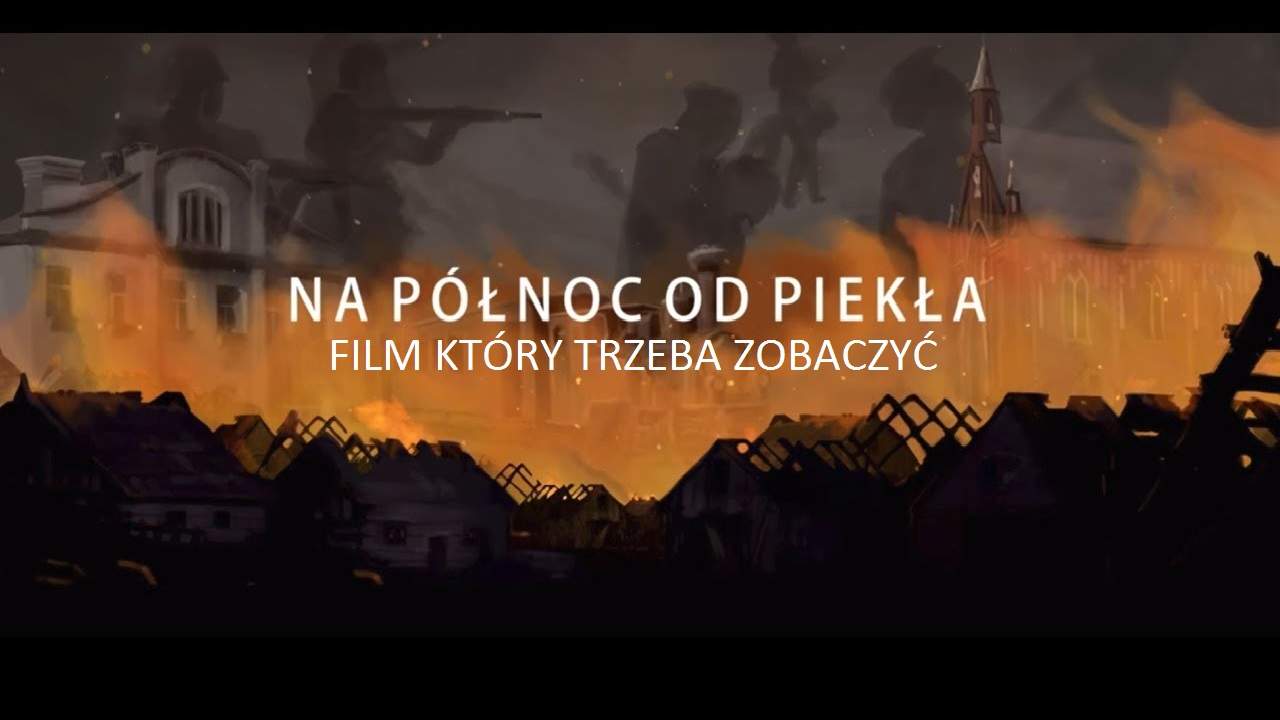 NA PÓŁNOC OD PIEKŁA
FILM KTÓRY TRZEBA ZOBACZYĆ